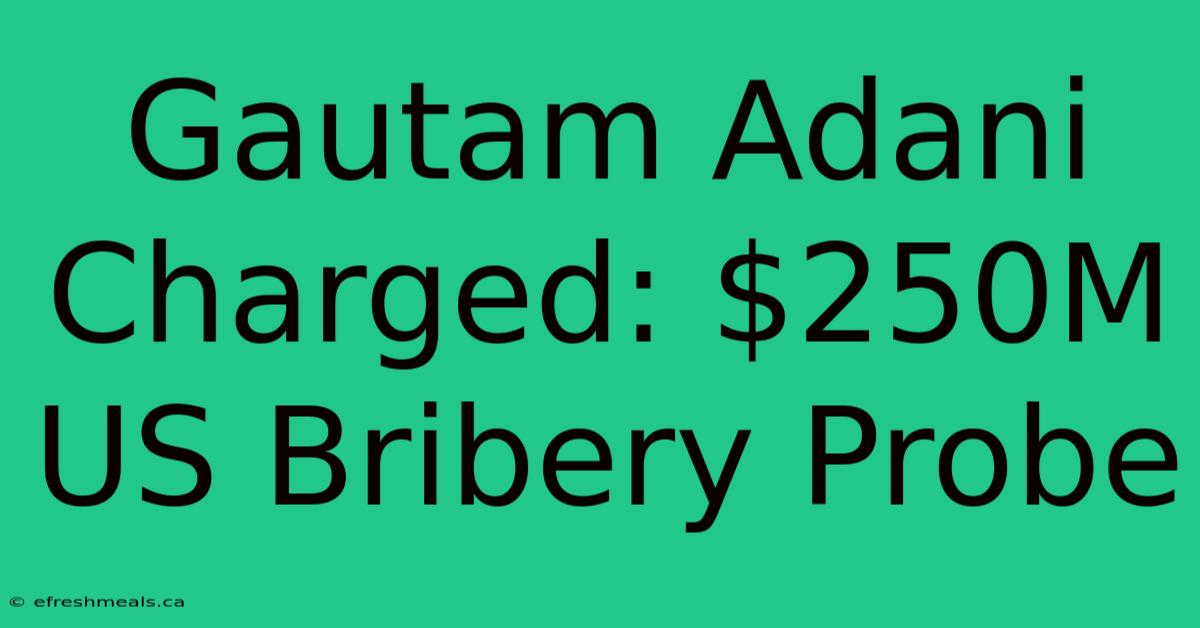 Gautam Adani Charged: \$250M US Bribery Probe

© efreshmeals.ca